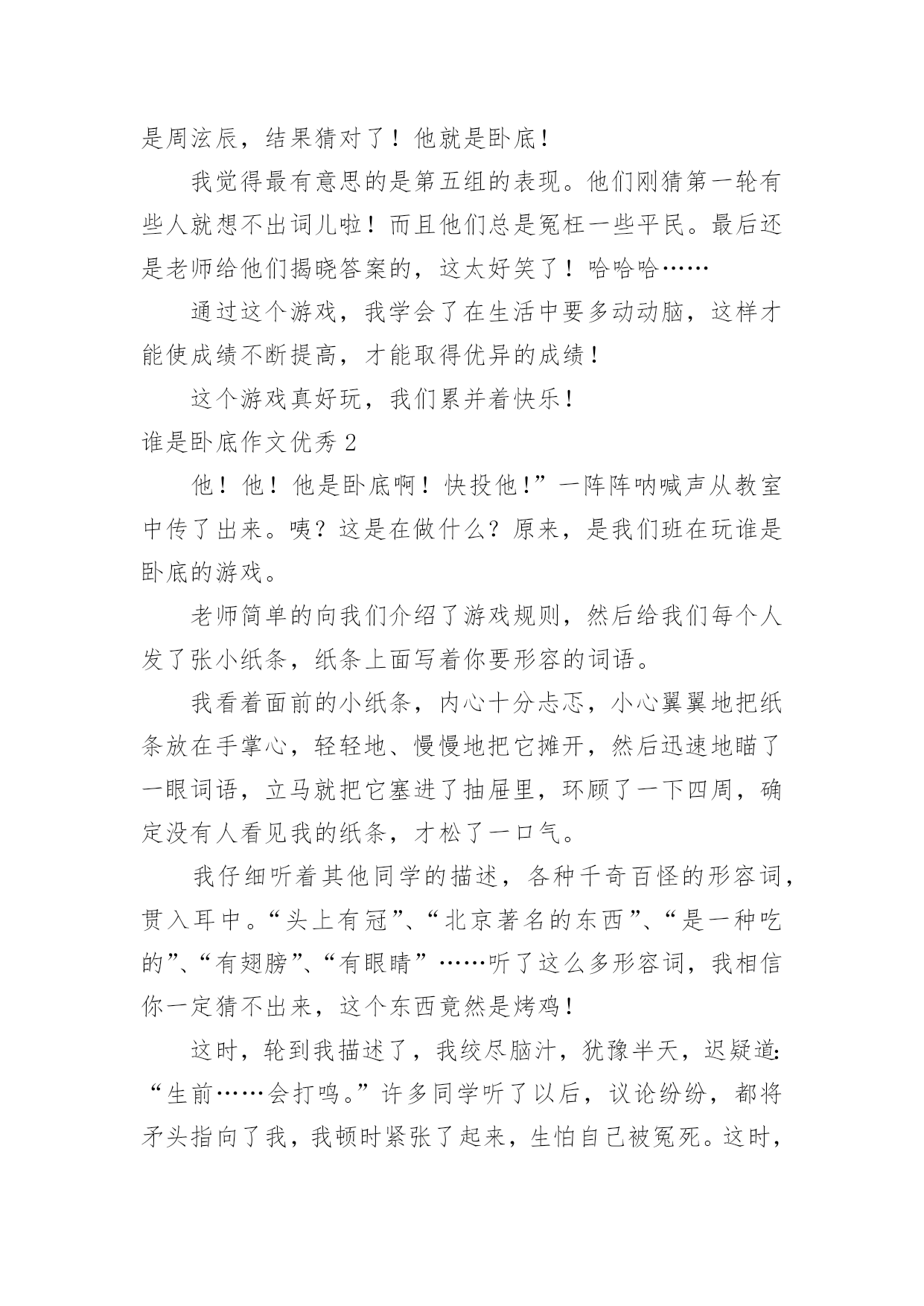 是周泫辰，结果猜对了！他就是卧底！

我觉得最有意思的是第五组的表现。他们刚猜第一轮有些人就想不出词儿啦！而且他们总是冤枉一些平民。最后还是老师给他们揭晓答案的，这太好笑了！哈哈哈……

通过这个游戏，我学会了在生活中要多动动脑，这样才能使成绩不断提高，才能取得优异的成绩！

这个游戏真好玩，我们累并着快乐！

谁是卧底作文优秀 2

他！他！他是卧底啊！快投他！”一阵阵呐喊声从教室中传了出来。咦？这是在做什么？原来，是我们班在玩谁是卧底的游戏。

老师简单的向我们介绍了游戏规则，然后给我们每个人发了张小纸条，纸条上面写着你要形容的词语。

我看着面前的小纸条，内心十分忐忑，小心翼翼地把纸条放在手掌心，轻轻地、慢慢地把它摊开，然后迅速地瞄了一眼词语，立马就把它塞进了抽屉里，环顾了一下四周，确定没有人看见我的纸条，才松了一口气。

我仔细听着其他同学的描述，各种千奇百怪的形容词，贯入耳中。“头上有冠”、“北京著名的东西”、“是一种吃的”、“有翅膀”、“有眼睛”……听了这么多形容词，我相信你一定猜不出来，这个东西竟然是烤鸡！

这时，轮到我描述了，我绞尽脑汁，犹豫半天，迟疑道：“生前……会打鸣。”许多同学听了以后，议论纷纷，都将矛头指向了我，我顿时紧张了起来，生怕自己被冤死。这时，